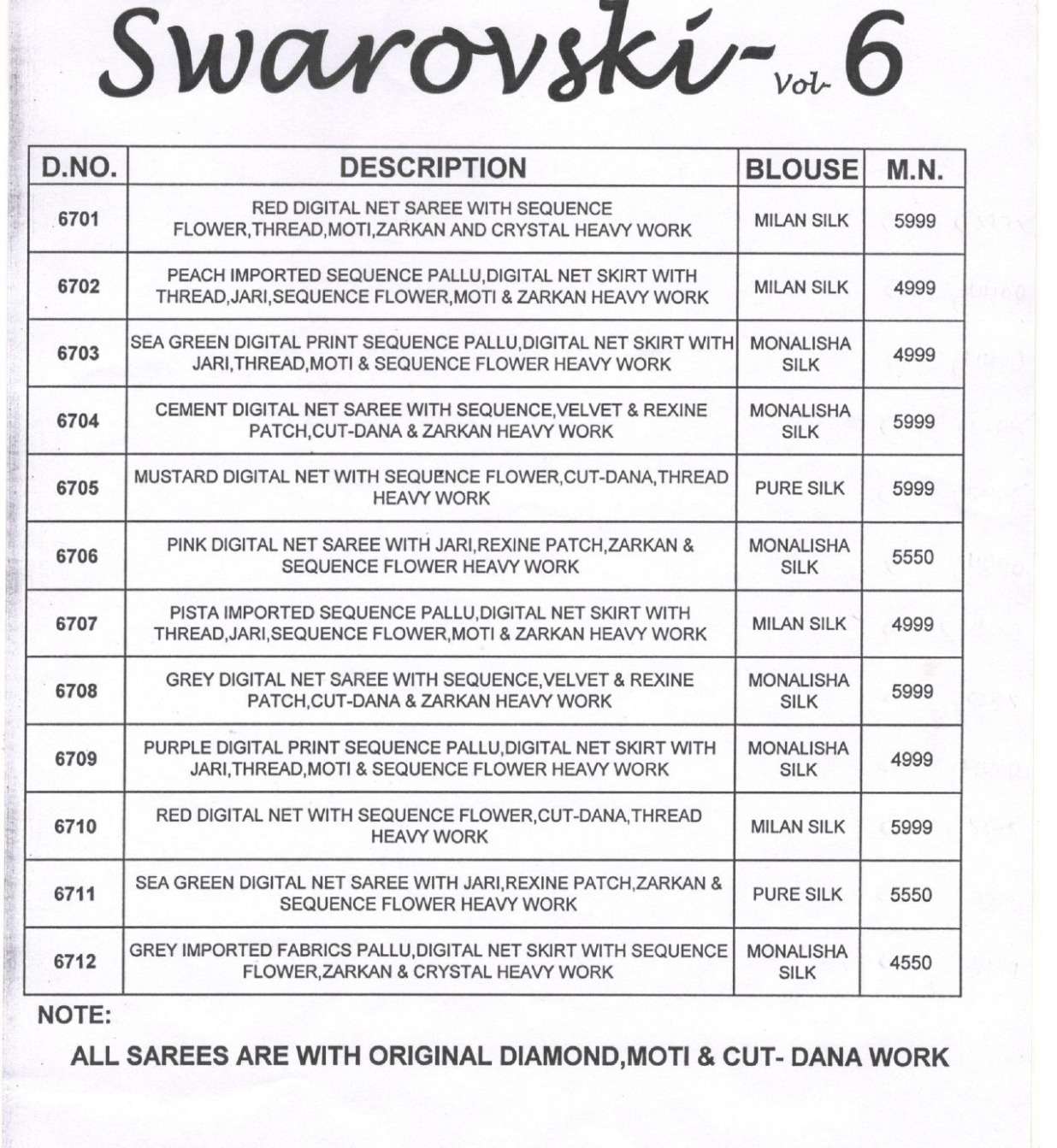 Swarovski- Vol- 6

| D.NO. | DESCRIPTION | BLOUSE | M.N. |
|---|---|---|---|
| 6701 | RED DIGITAL NET SAREE WITH SEQUENCE FLOWER,THREAD,MOTI,ZARKAN AND CRYSTAL HEAVY WORK | MILAN SILK | 5999 |
| 6702 | PEACH IMPORTED SEQUENCE PALLU,DIGITAL NET SKIRT WITH THREAD,JARI,SEQUENCE FLOWER,MOTI & ZARKAN HEAVY WORK | MILAN SILK | 4999 |
| 6703 | SEA GREEN DIGITAL PRINT SEQUENCE PALLU,DIGITAL NET SKIRT WITH JARI,THREAD,MOTI & SEQUENCE FLOWER HEAVY WORK | MONALISHA SILK | 4999 |
| 6704 | CEMENT DIGITAL NET SAREE WITH SEQUENCE,VELVET & REXINE PATCH,CUT-DANA & ZARKAN HEAVY WORK | MONALISHA SILK | 5999 |
| 6705 | MUSTARD DIGITAL NET WITH SEQUENCE FLOWER,CUT-DANA,THREAD HEAVY WORK | PURE SILK | 5999 |
| 6706 | PINK DIGITAL NET SAREE WITH JARI,REXINE PATCH,ZARKAN & SEQUENCE FLOWER HEAVY WORK | MONALISHA SILK | 5550 |
| 6707 | PISTA IMPORTED SEQUENCE PALLU,DIGITAL NET SKIRT WITH THREAD,JARI,SEQUENCE FLOWER,MOTI & ZARKAN HEAVY WORK | MILAN SILK | 4999 |
| 6708 | GREY DIGITAL NET SAREE WITH SEQUENCE,VELVET & REXINE PATCH,CUT-DANA & ZARKAN HEAVY WORK | MONALISHA SILK | 5999 |
| 6709 | PURPLE DIGITAL PRINT SEQUENCE PALLU,DIGITAL NET SKIRT WITH JARI,THREAD,MOTI & SEQUENCE FLOWER HEAVY WORK | MONALISHA SILK | 4999 |
| 6710 | RED DIGITAL NET WITH SEQUENCE FLOWER,CUT-DANA,THREAD HEAVY WORK | MILAN SILK | 5999 |
| 6711 | SEA GREEN DIGITAL NET SAREE WITH JARI,REXINE PATCH,ZARKAN & SEQUENCE FLOWER HEAVY WORK | PURE SILK | 5550 |
| 6712 | GREY IMPORTED FABRICS PALLU,DIGITAL NET SKIRT WITH SEQUENCE FLOWER,ZARKAN & CRYSTAL HEAVY WORK | MONALISHA SILK | 4550 |

NOTE:

ALL SAREES ARE WITH ORIGINAL DIAMOND,MOTI & CUT- DANA WORK